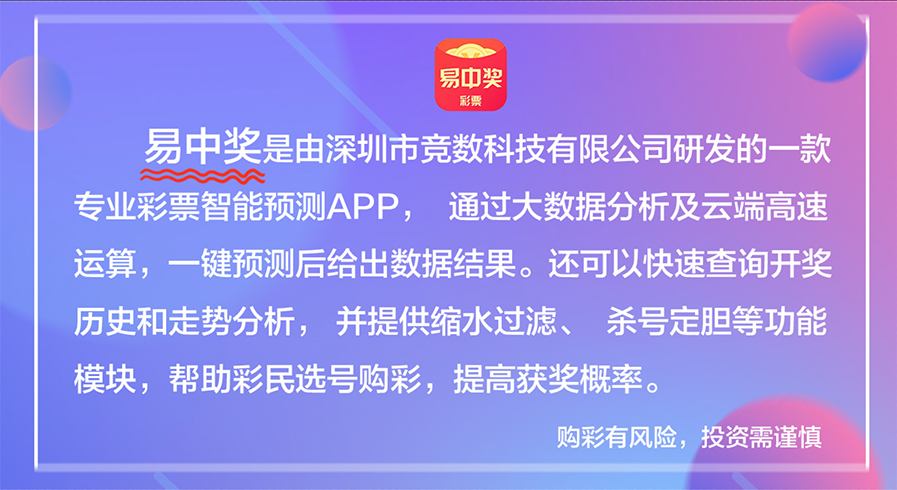 易中奖
彩票

易中奖是由深圳市竞数科技有限公司研发的一款专业彩票智能预测APP， 通过大数据分析及云端高速运算，一键预测后给出数据结果。还可以快速查询开奖历史和走势分析， 并提供缩水过滤、 杀号定胆等功能模块，帮助彩民选号购彩，提高获奖概率。

购彩有风险，投资需谨慎